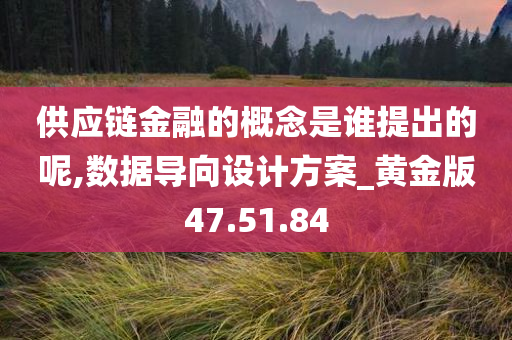 供应链金融的概念是谁提出的呢,数据导向设计方案_黄金版47.51.84